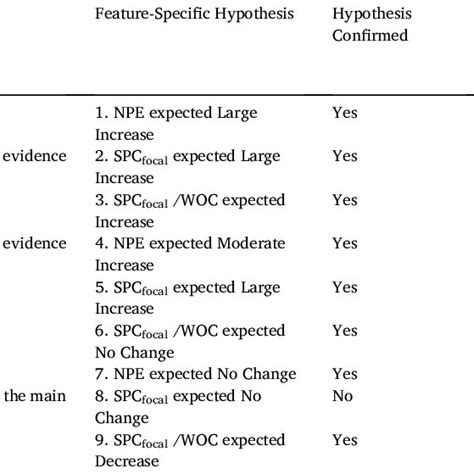 | | Feature-Specific Hypothesis | Hypothesis Confirmed |
|---|---|---|
| | 1. NPE expected Large Increase | Yes |
| evidence | 2. $SPC_{focal}$ expected Large Increase | Yes |
| | 3. $SPC_{focal}$ /WOC expected Increase | Yes |
| evidence | 4. NPE expected Moderate Increase | Yes |
| | 5. $SPC_{focal}$ expected Large Increase | Yes |
| | 6. $SPC_{focal}$ /WOC expected No Change | Yes |
| | 7. NPE expected No Change | Yes |
| the main | 8. $SPC_{focal}$ expected No Change | No |
| | 9. $SPC_{focal}$ /WOC expected Decrease | Yes |